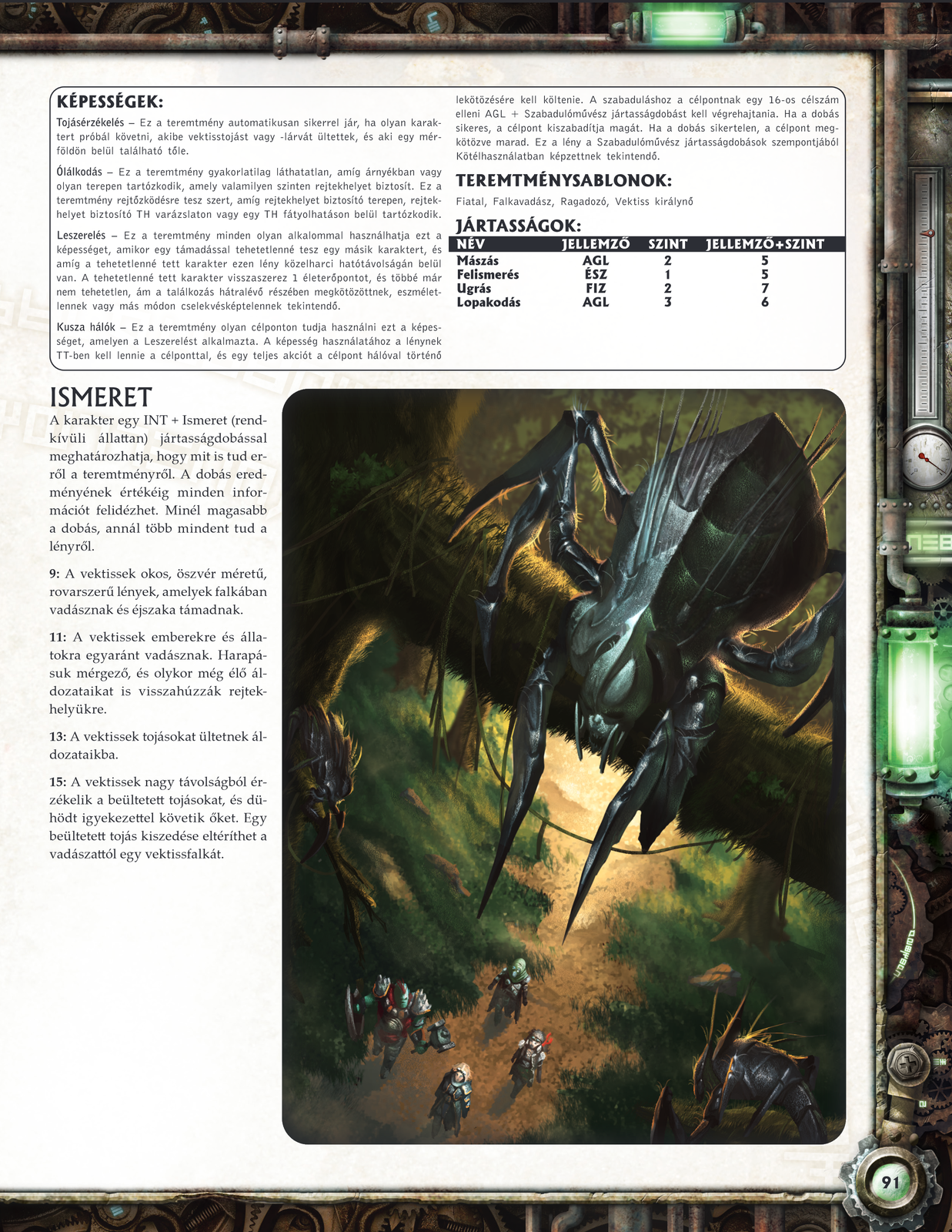 KÉPESSÉGEK:

Tojásérzékelés – Ez a teremtmény automatikusan sikerrel jár, ha olyan karaktert próbál követni, akibe vektisstojást vagy -lárvát ültettek, és aki egy mérföldön belül található tőle.

Ólálkodás – Ez a teremtmény gyakorlatilag láthatatlan, amíg árnyékban vagy olyan terepen tartózkodik, amely valamilyen szinten rejtekhelyet biztosít. Ez a teremtmény rejtőzködésre tesz szert, amíg rejtekhelyet biztosító terepen, rejtekhelyet biztosító TH varázslaton vagy egy TH fátyolhatáson belül tartózkodik.

Leszerelés – Ez a teremtmény minden olyan alkalommal használhatja ezt a képességet, amikor egy támadással tehetetlenné tesz egy másik karaktert, és amíg a tehetetlenné tett karakter ezen lény közelharci hatótávolságán belül van. A tehetetlenné tett karakter visszaszerez 1 életerőpontot, és többé már nem tehetetlen, ám a találkozás hátralévő részében megkötözöttnek, eszméletlennek vagy más módon cselekvésképtelennek tekintendő.

Kusza hálók – Ez a teremtmény olyan célponton tudja használni ezt a képességet, amelyen a Leszerelést alkalmazta. A képesség használatához a lénynek TT-ben kell lennie a célponttal, és egy teljes akciót a célpont hálóval történő lekötözésére kell költenie. A szabaduláshoz a célpontnak egy 16-os célszám elleni AGL + Szabadulóművész jártasságdobást kell végrehajtania. Ha a dobás sikeres, a célpont kiszabadítja magát. Ha a dobás sikertelen, a célpont megkötözve marad. Ez a lény a Szabadulóművész jártasságdobások szempontjából Kötélhasználatban képzettnek tekintendő.

TEREMTMÉNYSABLONOK:

Fiatal, Falkavadász, Ragadozó, Vektiss királynő

JÁRTASSÁGOK:

| NÉV | JELLEMZŐ | SZINT | JELLEMZŐ+SZINT |
|---|---|---|---|
| Mászás | AGL | 2 | 5 |
| Felismerés | ÉSZ | 1 | 5 |
| Ugrás | FIZ | 2 | 7 |
| Lopakodás | AGL | 3 | 6 |

ISMERET

A karakter egy INT + Ismeret (rendkívüli állattan) jártasságdobással meghatározhatja, hogy mit is tud erről a teremtményről. A dobás eredményének értékéig minden információt felidézhet. Minél magasabb a dobás, annál több mindent tud a lényről.

9: A vektissek okos, öszvér méretű, rovarszerű lények, amelyek falkában vadásznak és éjszaka támadnak.

11: A vektissek emberekre és állatokra egyaránt vadásznak. Harapásuk mérgező, és olykor még élő áldozataikat is visszahúzzák rejtekhelyükre.

13: A vektissek tojásokat ültetnek áldozataikba.

15: A vektissek nagy távolságból érzékelik a beültetett tojásokat, és dühödt igyekezettel követik őket. Egy beültetett tojás kiszedése eltéríthet a vadászattól egy vektissfalkát.

91